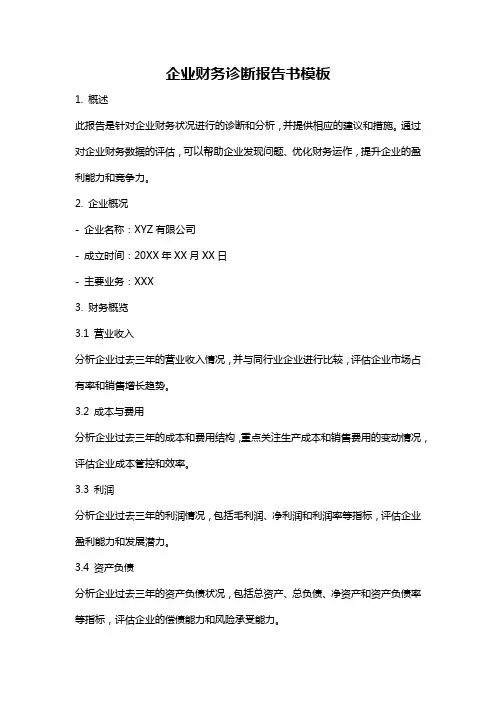 企业财务诊断报告书模板

1. 概述

此报告是针对企业财务状况进行的诊断和分析，并提供相应的建议和措施。通过对企业财务数据的评估，可以帮助企业发现问题、优化财务运作，提升企业的盈利能力和竞争力。

2. 企业概况

- 企业名称：XYZ 有限公司

- 成立时间：20XX 年 XX 月 XX 日

- 主要业务：XXX

3. 财务概览

3.1 营业收入

分析企业过去三年的营业收入情况，并与同行业企业进行比较，评估企业市场占有率和销售增长趋势。

3.2 成本与费用

分析企业过去三年的成本和费用结构，重点关注生产成本和销售费用的变动情况，评估企业成本管控和效率。

3.3 利润

分析企业过去三年的利润情况，包括毛利润、净利润和利润率等指标，评估企业盈利能力和发展潜力。

3.4 资产负债

分析企业过去三年的资产负债状况，包括总资产、总负债、净资产和资产负债率等指标，评估企业的偿债能力和风险承受能力。